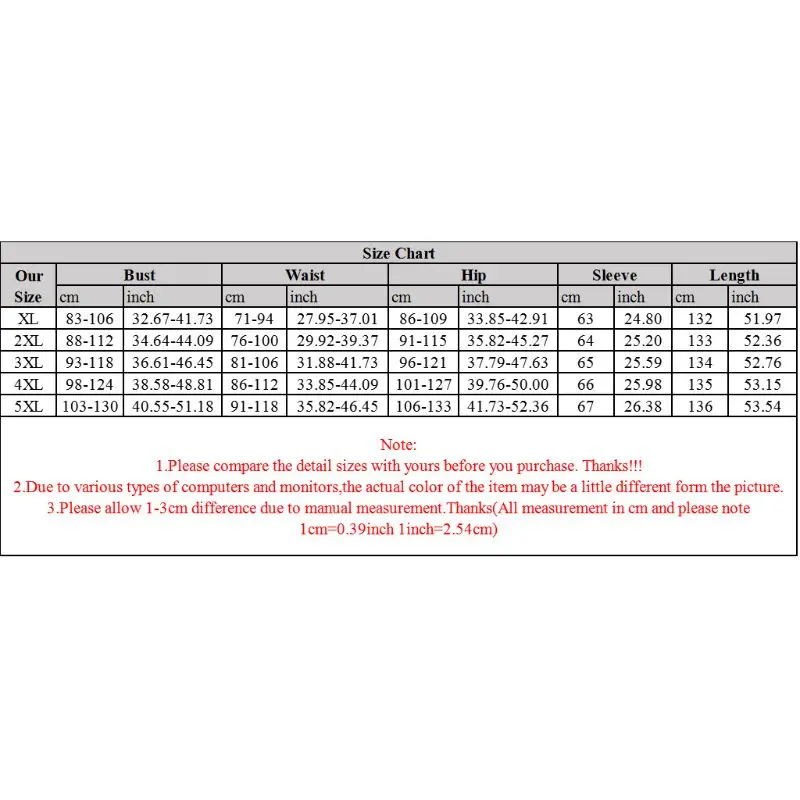 Size Chart

| Our Size | Bust cm | Bust inch | Waist cm | Waist inch | Hip cm | Hip inch | Sleeve cm | Sleeve inch | Length cm | Length inch |
|---|---|---|---|---|---|---|---|---|---|---|
| XL | 83-106 | 32.67-41.73 | 71-94 | 27.95-37.01 | 86-109 | 33.85-42.91 | 63 | 24.80 | 132 | 51.97 |
| 2XL | 88-112 | 34.64-44.09 | 76-100 | 29.92-39.37 | 91-115 | 35.82-45.27 | 64 | 25.20 | 133 | 52.36 |
| 3XL | 93-118 | 36.61-46.45 | 81-106 | 31.88-41.73 | 96-121 | 37.79-47.63 | 65 | 25.59 | 134 | 52.76 |
| 4XL | 98-124 | 38.58-48.81 | 86-112 | 33.85-44.09 | 101-127 | 39.76-50.00 | 66 | 25.98 | 135 | 53.15 |
| 5XL | 103-130 | 40.55-51.18 | 91-118 | 35.82-46.45 | 106-133 | 41.73-52.36 | 67 | 26.38 | 136 | 53.54 |

Note:
1.Please compare the detail sizes with yours before you purchase. Thanks!!!
2.Due to various types of computers and monitors,the actual color of the item may be a little different form the picture.
3.Please allow 1-3cm difference due to manual measurement.Thanks(All measurement in cm and please note 1cm=0.39inch 1inch=2.54cm)